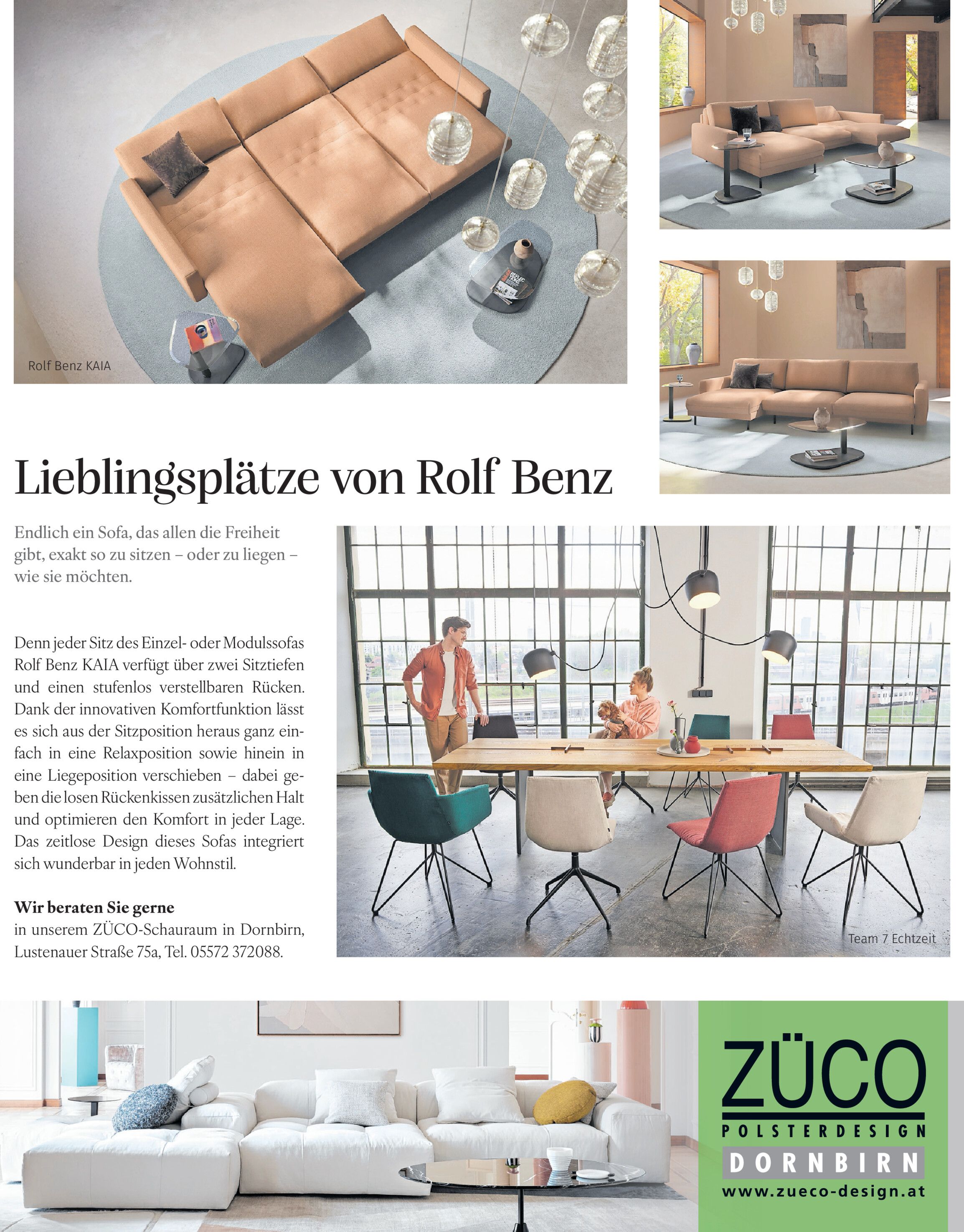 Rolf Benz KAIA

Lieblingsplätze von Rolf Benz

Endlich ein Sofa, das allen die Freiheit gibt, exakt so zu sitzen – oder zu liegen – wie sie möchten.

Denn jeder Sitz des Einzel- oder Modulssofas Rolf Benz KAIA verfügt über zwei Sitztiefen und einen stufenlos verstellbaren Rücken. Dank der innovativen Komfortfunktion lässt es sich aus der Sitzposition heraus ganz einfach in eine Relaxposition sowie hinein in eine Liegeposition verschieben – dabei geben die losen Rückenkissen zusätzlichen Halt und optimieren den Komfort in jeder Lage. Das zeitlose Design dieses Sofas integriert sich wunderbar in jeden Wohnstil.

Wir beraten Sie gerne
in unserem ZÜCO-Schauraum in Dornbirn, Lustenauer Straße 75a, Tel. 05572 372088.

Team 7 Echtzeit

ZÜCO
POLSTERDESIGN
DORNBIRN
www.zueco-design.at